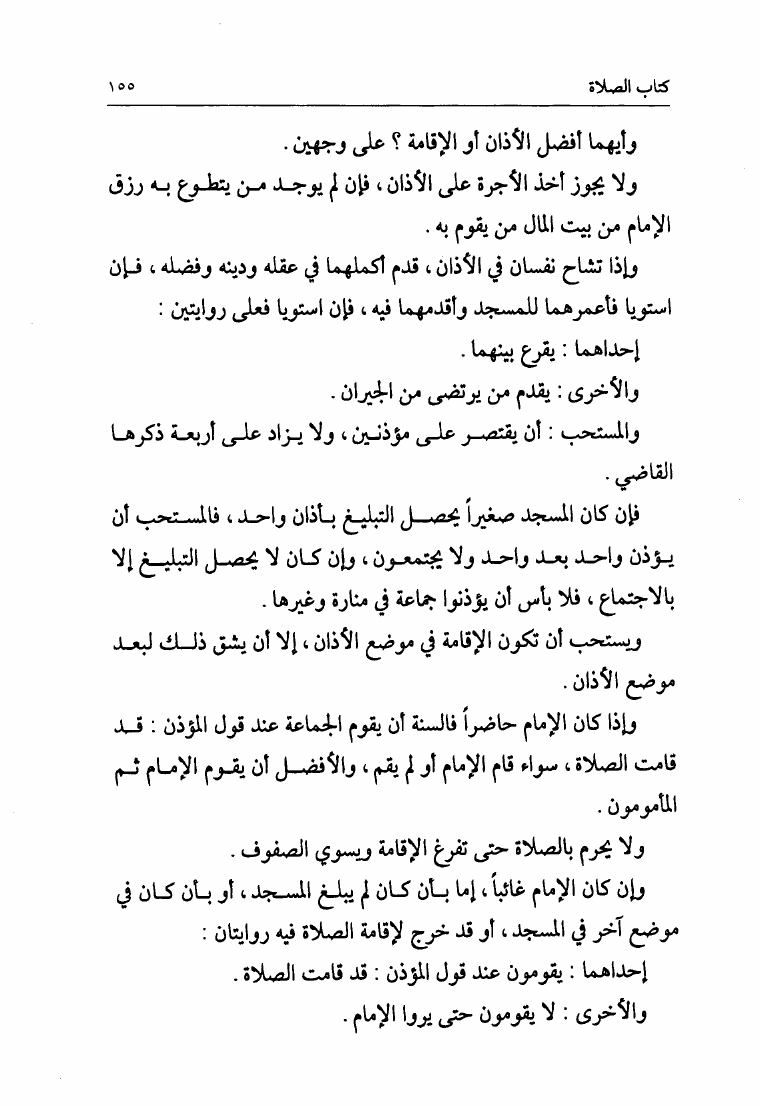 كتاب الصلاة ١٥٥

وأيهما أفضل الأذان أو الإقامة ؟ على وجهين .

ولا يجوز أخذ الأجرة على الأذان ، فإن لم يوجد من يتطوع به رزق الإمام من بيت المال من يقوم به .

وإذا تشاح نفسان في الأذان ، قدم أكملهما في عقله ودينه وفضله ، فإن استويا فأعمرهما للمسجد وأقدمهما فيه ، فإن استويا فعلى روايتين :

إحداهما : يقرع بينهما .

والأخرى : يقدم من يرتضى من الجيران .

والمستحب : أن يقتصر على مؤذنين ، ولا يزاد على أربعة ذكرها القاضي .

فإن كان المسجد صغيراً يحصل التبليغ بأذان واحد ، فالمستحب أن يؤذن واحد بعد واحد ولا يجتمعون ، وإن كان لا يحصل التبليغ إلا بالاجتماع ، فلا بأس أن يؤذنوا جماعة في منارة وغيرها .

ويستحب أن تكون الإقامة في موضع الأذان ، إلا أن يشق ذلك لبعد موضع الأذان .

وإذا كان الإمام حاضراً فالسنة أن يقوم الجماعة عند قول المؤذن : قد قامت الصلاة ، سواء قام الإمام أو لم يقم ، والأفضل أن يقوم الإمام ثم المأمومون .

ولا يحرم بالصلاة حتى تفرغ الإقامة ويسوي الصفوف .

وإن كان الإمام غائباً ، إما بأن كان لم يبلغ المسجد ، أو بأن كان في موضع آخر في المسجد ، أو قد خرج لإقامة الصلاة فيه روايتان :

إحداهما : يقومون عند قول المؤذن : قد قامت الصلاة .

والأخرى : لا يقومون حتى يروا الإمام .